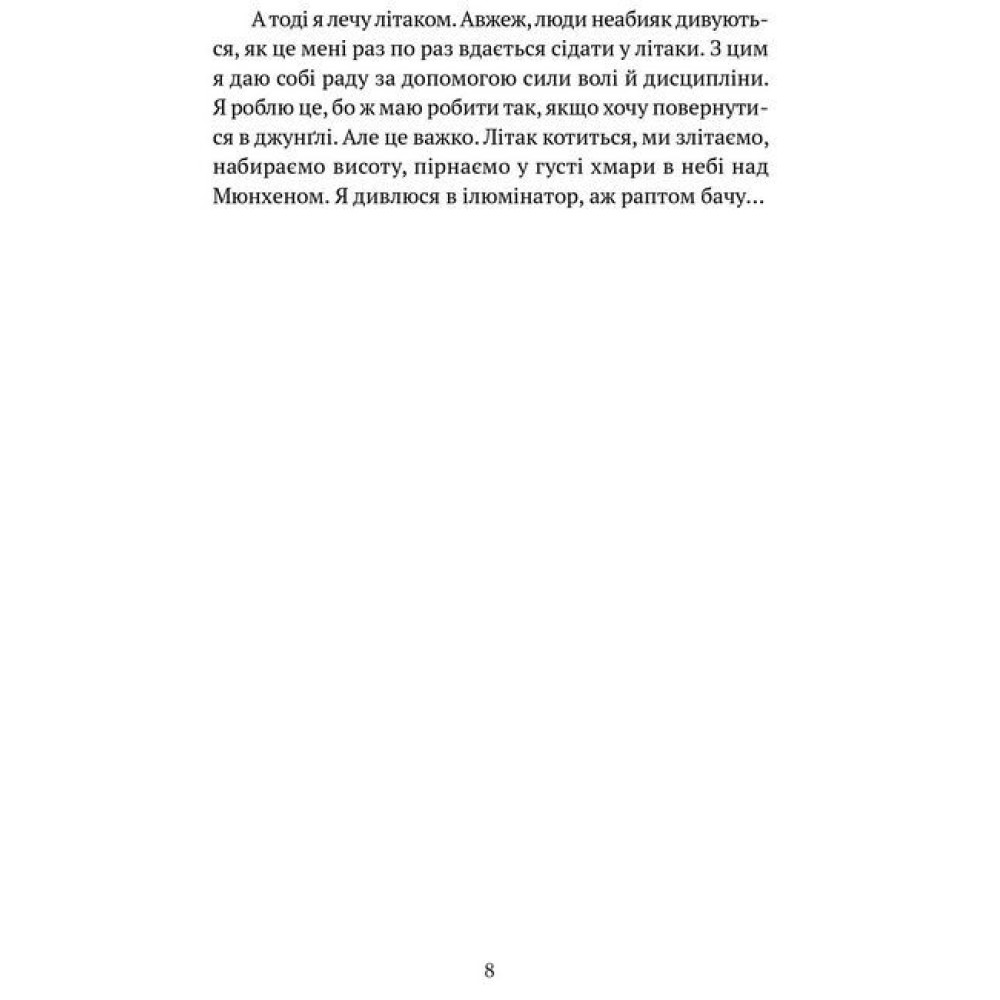 А тоді я лечу літаком. Авжеж, люди неабияк дивуються, як це мені раз по раз вдається сідати у літаки. З цим я даю собі раду за допомогою сили волі й дисципліни. Я роблю це, бо ж маю робити так, якщо хочу повернутися в джунґлі. Але це важко. Літак котиться, ми злітаємо, набираємо висоту, пірнаємо у густі хмари в небі над Мюнхеном. Я дивлюся в ілюмінатор, аж раптом бачу…

8